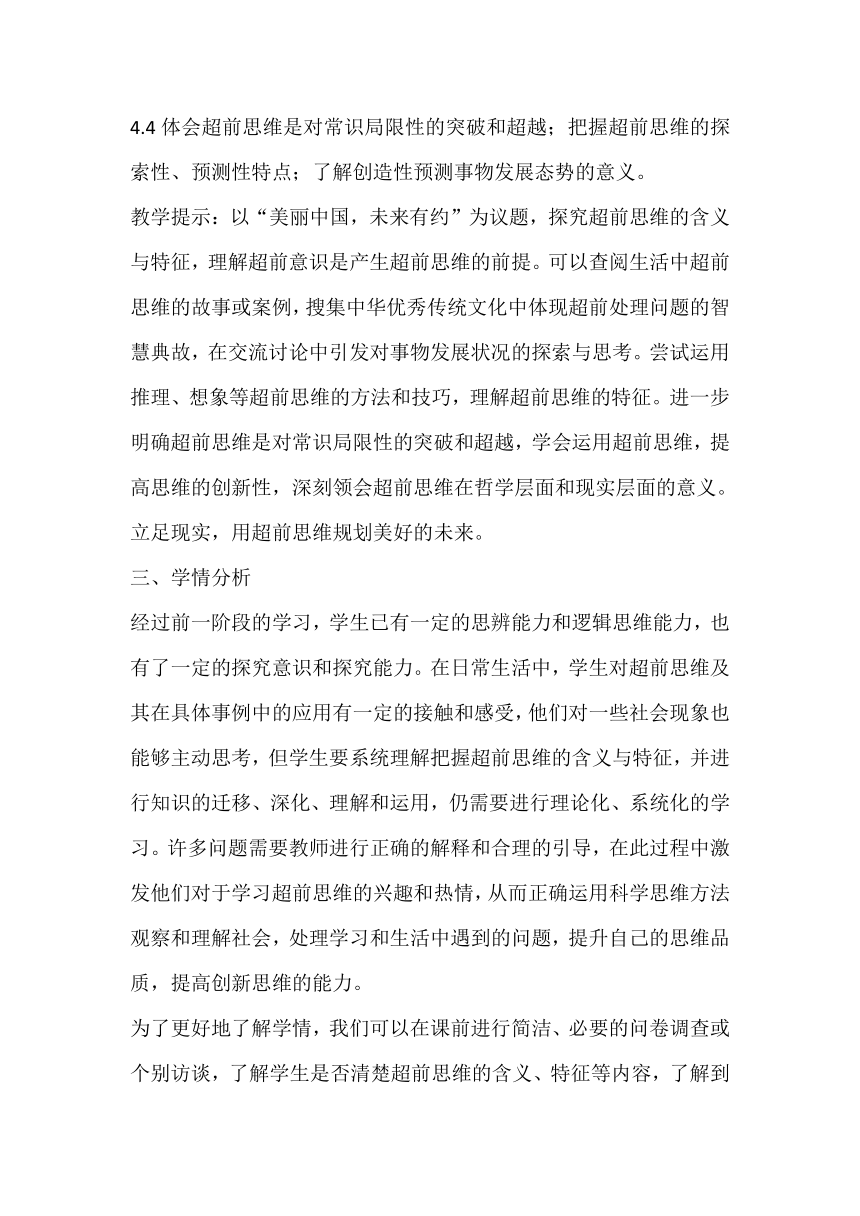 4.4 体会超前思维是对常识局限性的突破和超越；把握超前思维的探索性、预测性特点；了解创造性预测事物发展态势的意义。

教学提示：以“美丽中国，未来有约”为议题，探究超前思维的含义与特征，理解超前意识是产生超前思维的前提。可以查阅生活中超前思维的故事或案例，搜集中华优秀传统文化中体现超前处理问题的智慧典故，在交流讨论中引发对事物发展状况的探索与思考。尝试运用推理、想象等超前思维的方法和技巧，理解超前思维的特征。进一步明确超前思维是对常识局限性的突破和超越，学会运用超前思维，提高思维的创新性，深刻领会超前思维在哲学层面和现实层面的意义。立足现实，用超前思维规划美好的未来。

三、学情分析

经过前一阶段的学习，学生已有一定的思辨能力和逻辑思维能力，也有了一定的探究意识和探究能力。在日常生活中，学生对超前思维及其在具体事例中的应用有一定的接触和感受，他们对一些社会现象也能够主动思考，但学生要系统理解把握超前思维的含义与特征，并进行知识的迁移、深化、理解和运用，仍需要进行理论化、系统化的学习。许多问题需要教师进行正确的解释和合理的引导，在此过程中激发他们对于学习超前思维的兴趣和热情，从而正确运用科学思维方法观察和理解社会，处理学习和生活中遇到的问题，提升自己的思维品质，提高创新思维的能力。

为了更好地了解学情，我们可以在课前进行简洁、必要的问卷调查或个别访谈，了解学生是否清楚超前思维的含义、特征等内容，了解到